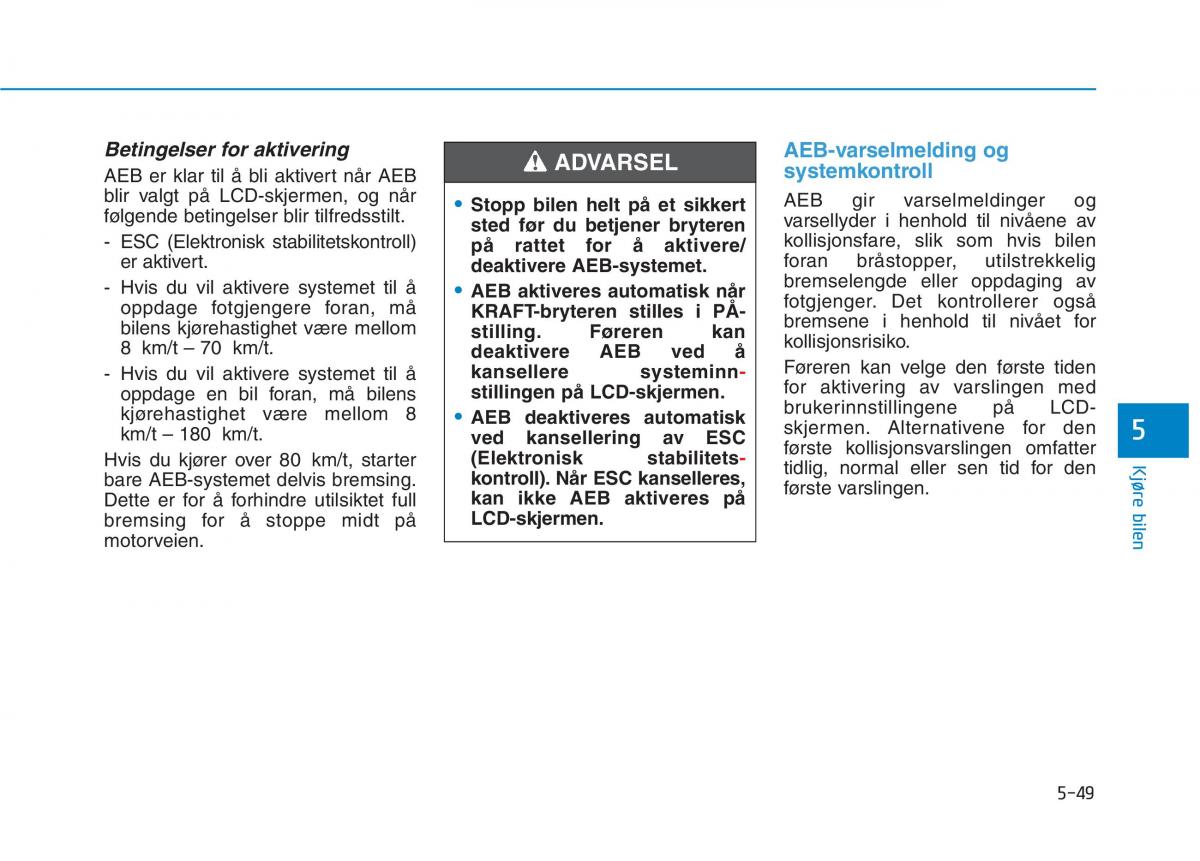 Betingelser for aktivering

AEB er klar til å bli aktivert når AEB blir valgt på LCD-skjermen, og når følgende betingelser blir tilfredsstilt.

- ESC (Elektronisk stabilitetskontroll) er aktivert.
- Hvis du vil aktivere systemet til å oppdage fotgjengere foran, må bilens kjørehastighet være mellom 8 km/t – 70 km/t.
- Hvis du vil aktivere systemet til å oppdage en bil foran, må bilens kjørehastighet være mellom 8 km/t – 180 km/t.

Hvis du kjører over 80 km/t, starter bare AEB-systemet delvis bremsing. Dette er for å forhindre utilsiktet full bremsing for å stoppe midt på motorveien.

ADVARSEL

• Stopp bilen helt på et sikkert sted før du betjener bryteren på rattet for å aktivere/ deaktivere AEB-systemet.
• AEB aktiveres automatisk når KRAFT-bryteren stilles i PÅ-stilling. Føreren kan deaktivere AEB ved å kansellere systeminnstillingen på LCD-skjermen.
• AEB deaktiveres automatisk ved kansellering av ESC (Elektronisk stabilitetskontroll). Når ESC kanselleres, kan ikke AEB aktiveres på LCD-skjermen.

AEB-varselmelding og systemkontroll

AEB gir varselmeldinger og varsellyder i henhold til nivåene av kollisjonsfare, slik som hvis bilen foran bråstopper, utilstrekkelig bremselengde eller oppdaging av fotgjenger. Det kontrollerer også bremsene i henhold til nivået for kollisjonsrisiko.

Føreren kan velge den første tiden for aktivering av varslingen med brukerinnstillingene på LCD-skjermen. Alternativene for den første kollisjonsvarslingen omfatter tidlig, normal eller sen tid for den første varslingen.

5
Kjøre bilen

5-49